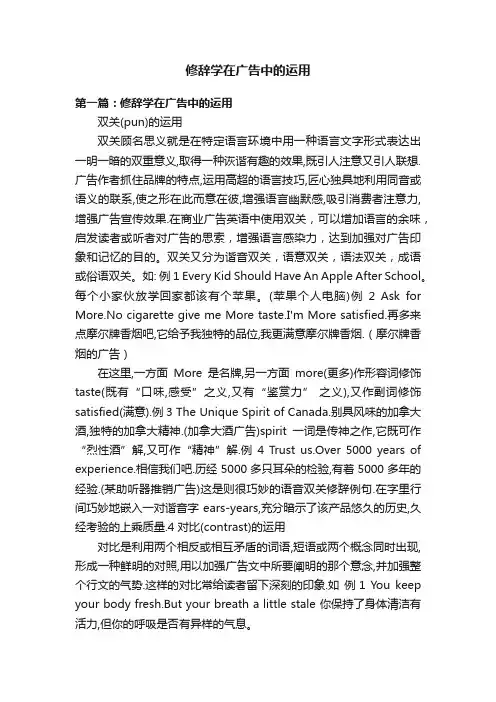 修辞学在广告中的运用

第一篇：修辞学在广告中的运用

双关(pun)的运用

双关顾名思义就是在特定语言环境中用一种语言文字形式表达出一明一暗的双重意义,取得一种诙谐有趣的效果,既引人注意又引人联想.广告作者抓住品牌的特点,运用高超的语言技巧,匠心独具地利用同音或语义的联系,使之形在此而意在彼,增强语言幽默感,吸引消费者注意力,增强广告宣传效果.在商业广告英语中使用双关，可以增加语言的余味，启发读者或听者对广告的思索，增强语言感染力，达到加强对广告印象和记忆的目的。双关又分为谐音双关，语意双关，语法双关，成语或俗语双关。如: 例 1 Every Kid Should Have An Apple After School。每个小家伙放学回家都该有个苹果。(苹果个人电脑)例 2 Ask for More.No cigarette give me More taste.I'm More satisfied.再多来点摩尔牌香烟吧,它给予我独特的品位,我更满意摩尔牌香烟.（摩尔牌香烟的广告）

在这里,一方面 More 是名牌,另一方面 more(更多)作形容词修饰taste(既有“口味,感受”之义,又有“鉴赏力” 之义),又作副词修饰satisfied(满意).例 3 The Unique Spirit of Canada.别具风味的加拿大酒,独特的加拿大精神.(加拿大酒广告)spirit 一词是传神之作,它既可作“烈性酒”解,又可作“精神”解.例 4 Trust us.Over 5000 years of experience.相信我们吧.历经 5000 多只耳朵的检验,有着 5000 多年的经验.(某助听器推销广告)这是则很巧妙的语音双关修辞例句.在字里行间巧妙地嵌入一对谐音字 ears-years,充分暗示了该产品悠久的历史,久经考验的上乘质量.4 对比(contrast)的运用

对比是利用两个相反或相互矛盾的词语,短语或两个概念同时出现,形成一种鲜明的对照,用以加强广告文中所要阐明的那个意念,并加强整个行文的气势.这样的对比常给读者留下深刻的印象.如 例 1 You keep your body fresh.But your breath a little stale 你保持了身体清洁有活力,但你的呼吸是否有异样的气息。